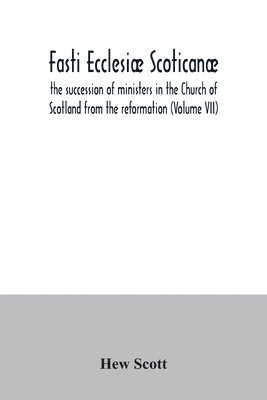 Fasti Ecclesiæ Scoticanæ
the succession of ministers in the Church of Scotland from the reformation (Volume VII)

Hew Scott